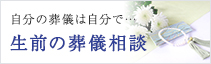 自分の葬儀は自分で…
生前の葬儀相談